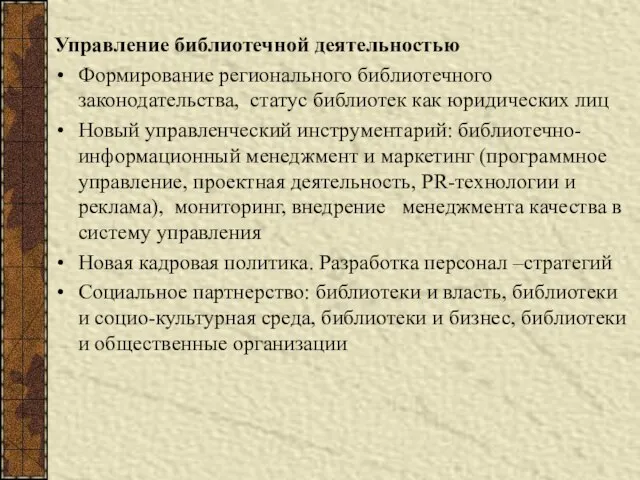 Управление библиотечной деятельностью

• Формирование регионального библиотечного законодательства, статус библиотек как юридических лиц

• Новый управленческий инструментарий: библиотечно-информационный менеджмент и маркетинг (программное управление, проектная деятельность, PR-технологии и реклама), мониторинг, внедрение менеджмента качества в систему управления

• Новая кадровая политика. Разработка персонал –стратегий

• Социальное партнерство: библиотеки и власть, библиотеки и социо-культурная среда, библиотеки и бизнес, библиотеки и общественные организации